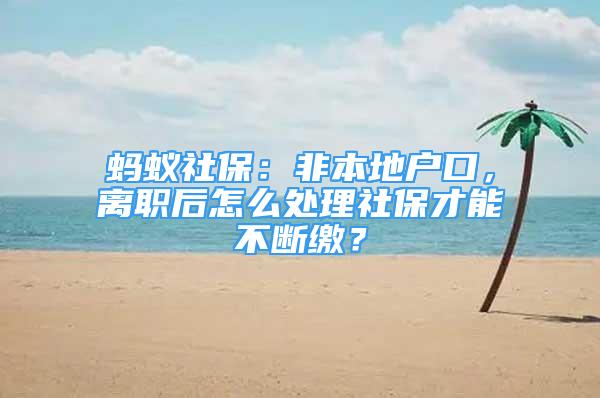 蚂蚁社保：非本地户口，离职后怎么处理社保才能不断缴？